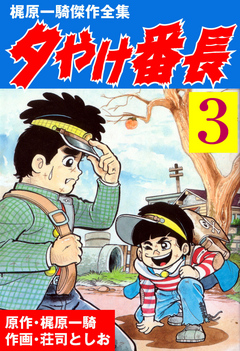 梶原一騎傑作全集

夕やけ番長

3

原作・梶原一騎
作画・荘司としお